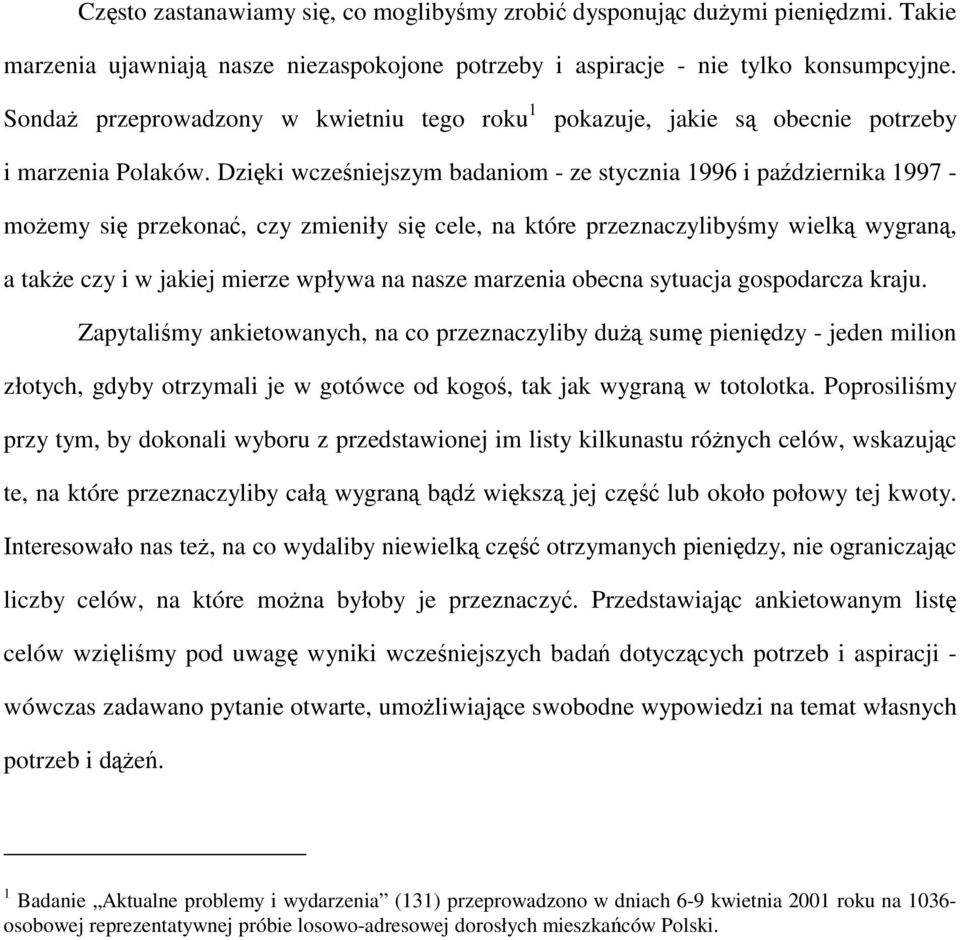 Często zastanawiamy się, co moglibyśmy zrobić dysponując dużymi pieniędzmi. Takie marzenia ujawniają nasze niezaspokojone potrzeby i aspiracje - nie tylko konsumpcyjne. Sondaż przeprowadzony w kwietniu tego roku$^1$ pokazuje, jakie są obecnie potrzeby i marzenia Polaków. Dzięki wcześniejszym badaniom - ze stycznia 1996 i października 1997 - możemy się przekonać, czy zmieniły się cele, na które przeznaczylibyśmy wielką wygraną, a także czy i w jakiej mierze wpływa na nasze marzenia obecna sytuacja gospodarcza kraju.

Zapytaliśmy ankietowanych, na co przeznaczyliby dużą sumę pieniędzy - jeden milion złotych, gdyby otrzymali je w gotówce od kogoś, tak jak wygraną w totolotka. Poprosiliśmy przy tym, by dokonali wyboru z przedstawionej im listy kilkunastu różnych celów, wskazując te, na które przeznaczyliby całą wygraną bądź większą jej część lub około połowy tej kwoty. Interesowało nas też, na co wydaliby niewielką część otrzymanych pieniędzy, nie ograniczając liczby celów, na które można byłoby je przeznaczyć. Przedstawiając ankietowanym listę celów wzięliśmy pod uwagę wyniki wcześniejszych badań dotyczących potrzeb i aspiracji - wówczas zadawano pytanie otwarte, umożliwiające swobodne wypowiedzi na temat własnych potrzeb i dążeń.

$^1$ Badanie „Aktualne problemy i wydarzenia” (131) przeprowadzono w dniach 6-9 kwietnia 2001 roku na 1036-osobowej reprezentatywnej próbie losowo-adresowej dorosłych mieszkańców Polski.